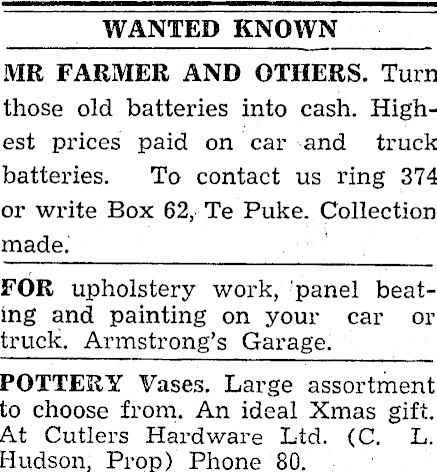 WANTED KNOWN

MR FARMER AND OTHERS. Turn those old batteries into cash. Highest prices paid on car and truck batteries. To contact us ring 374 or write Box 62, Te Puke. Collection made.

FOR upholstery work, panel beating and painting on your car or truck. Armstrong's Garage.

POTTERY Vases. Large assortment to choose from. An ideal Xmas gift. At Cutlers Hardware Ltd. (C. L. Hudson, Prop) Phone 80.